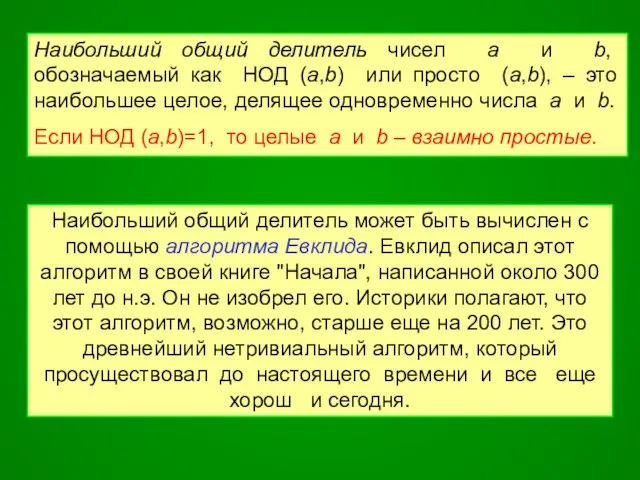 Наибольший общий делитель чисел $a$ и $b$, обозначаемый как НОД $(a,b)$ или просто $(a,b)$, – это наибольшее целое, делящее одновременно числа $a$ и $b$.

Если НОД $(a,b)=1$, то целые $a$ и $b$ – взаимно простые.

Наибольший общий делитель может быть вычислен с помощью алгоритма Евклида. Евклид описал этот алгоритм в своей книге "Начала", написанной около 300 лет до н.э. Он не изобрел его. Историки полагают, что этот алгоритм, возможно, старше еще на 200 лет. Это древнейший нетривиальный алгоритм, который просуществовал до настоящего времени и все еще хорош и сегодня.